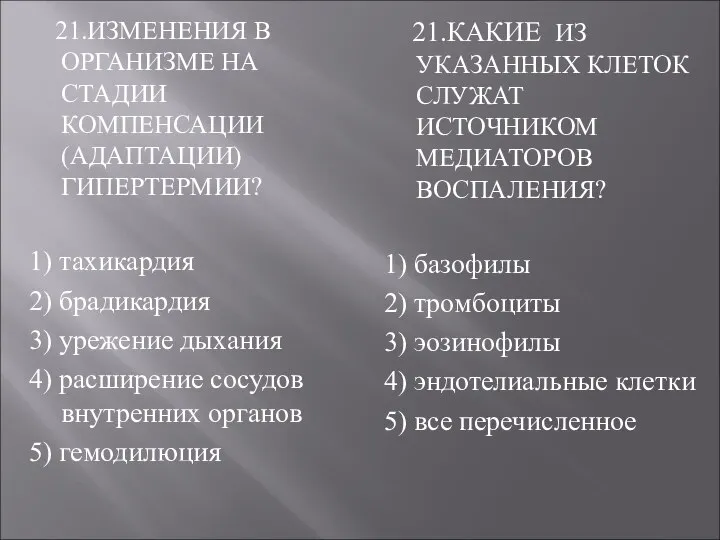 21.ИЗМЕНЕНИЯ В ОРГАНИЗМЕ НА СТАДИИ КОМПЕНСАЦИИ (АДАПТАЦИИ) ГИПЕРТЕРМИИ?

1) тахикардия
2) брадикардия
3) урежение дыхания
4) расширение сосудов внутренних органов
5) гемодилюция

21.КАКИЕ ИЗ УКАЗАННЫХ КЛЕТОК СЛУЖАТ ИСТОЧНИКОМ МЕДИАТОРОВ ВОСПАЛЕНИЯ?

1) базофилы
2) тромбоциты
3) эозинофилы
4) эндотелиальные клетки
5) все перечисленное